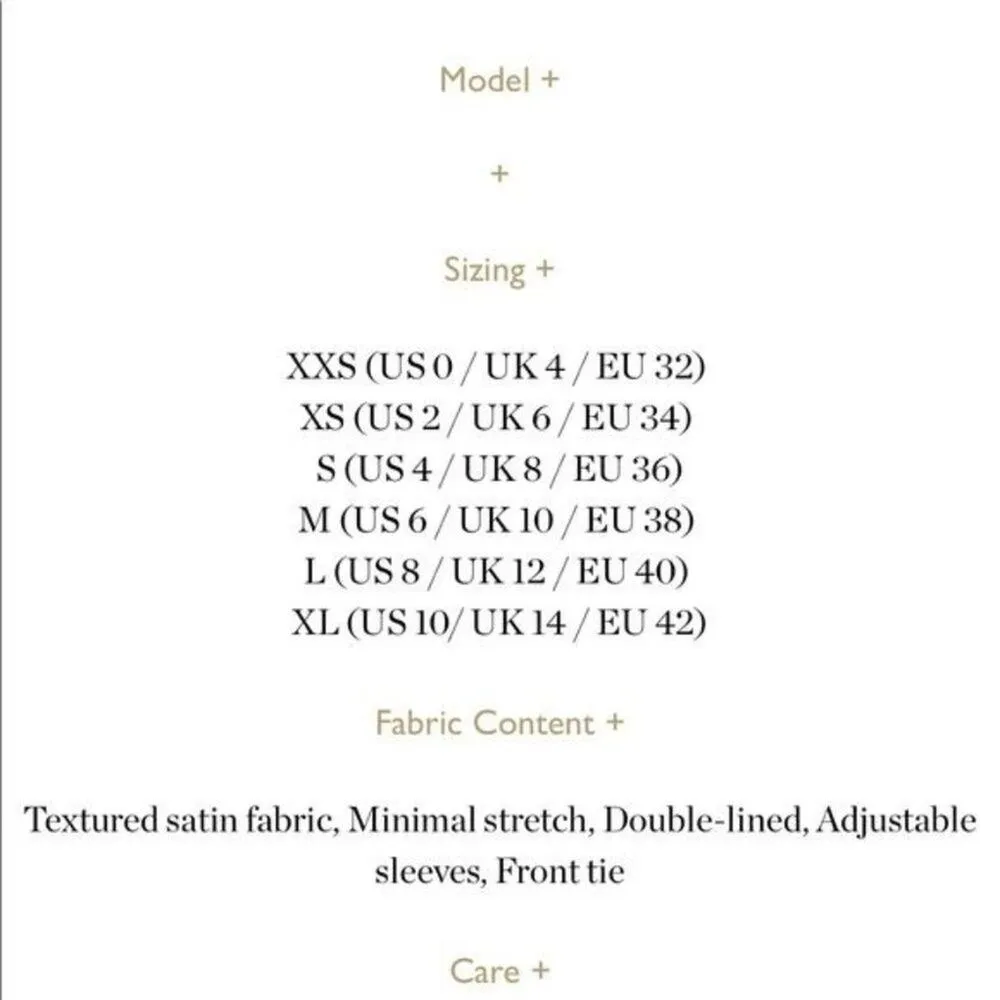 Model +

+

Sizing +

XXS (US 0 / UK 4 / EU 32)
XS (US 2 / UK 6 / EU 34)
S (US 4 / UK 8 / EU 36)
M (US 6 / UK 10 / EU 38)
L (US 8 / UK 12 / EU 40)
XL (US 10/ UK 14 / EU 42)

Fabric Content +

Textured satin fabric, Minimal stretch, Double-lined, Adjustable sleeves, Front tie

Care +